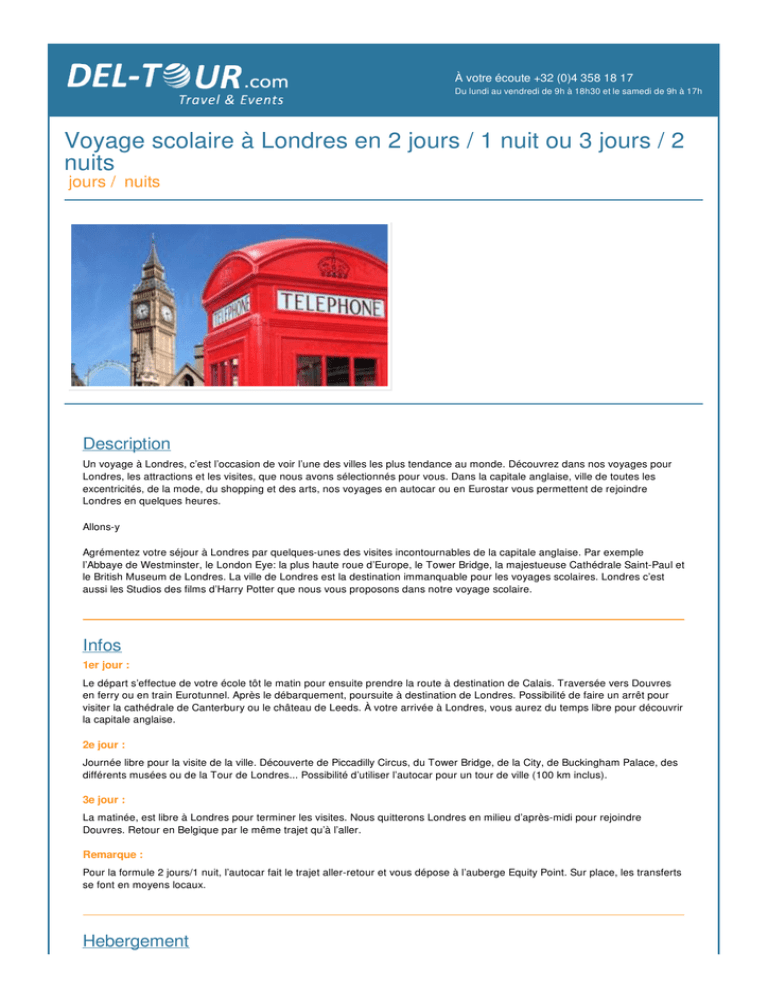 DEL-TOUR.com
Travel & Events

À votre écoute +32 (0)4 358 18 17
Du lundi au vendredi de 9h à 18h30 et le samedi de 9h à 17h

Voyage scolaire à Londres en 2 jours / 1 nuit ou 3 jours / 2 nuits
jours / nuits

TELEPHONE
TELEPHONE

Description

Un voyage à Londres, c'est l'occasion de voir l'une des villes les plus tendance au monde. Découvrez dans nos voyages pour Londres, les attractions et les visites, que nous avons sélectionnés pour vous. Dans la capitale anglaise, ville de toutes les excentricités, de la mode, du shopping et des arts, nos voyages en autocar ou en Eurostar vous permettent de rejoindre Londres en quelques heures.

Allons-y

Agrémentez votre séjour à Londres par quelques-unes des visites incontournables de la capitale anglaise. Par exemple l'Abbaye de Westminster, le London Eye: la plus haute roue d'Europe, le Tower Bridge, la majestueuse Cathédrale Saint-Paul et le British Museum de Londres. La ville de Londres est la destination immanquable pour les voyages scolaires. Londres c'est aussi les Studios des films d'Harry Potter que nous vous proposons dans notre voyage scolaire.

Infos

1er jour :

Le départ s'effectue de votre école tôt le matin pour ensuite prendre la route à destination de Calais. Traversée vers Douvres en ferry ou en train Eurotunnel. Après le débarquement, poursuite à destination de Londres. Possibilité de faire un arrêt pour visiter la cathédrale de Canterbury ou le château de Leeds. À votre arrivée à Londres, vous aurez du temps libre pour découvrir la capitale anglaise.

2e jour :

Journée libre pour la visite de la ville. Découverte de Piccadilly Circus, du Tower Bridge, de la City, de Buckingham Palace, des différents musées ou de la Tour de Londres... Possibilité d'utiliser l'autocar pour un tour de ville (100 km inclus).

3e jour :

La matinée, est libre à Londres pour terminer les visites. Nous quitterons Londres en milieu d'après-midi pour rejoindre Douvres. Retour en Belgique par le même trajet qu'à l'aller.

Remarque :

Pour la formule 2 jours/1 nuit, l'autocar fait le trajet aller-retour et vous dépose à l'auberge Equity Point. Sur place, les transferts se font en moyens locaux.

Hebergement